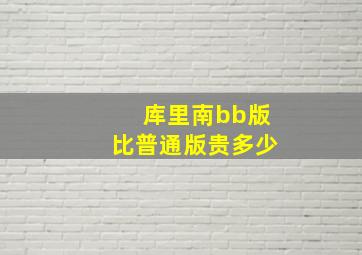 库里南bb版
比普通版贵多少